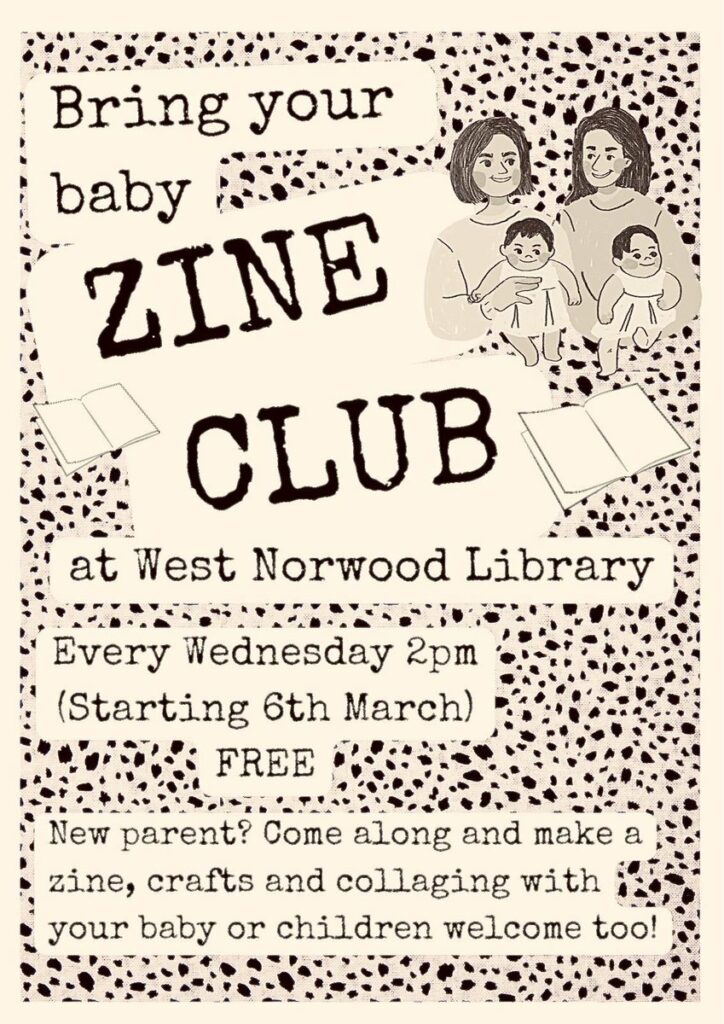 Bring your baby

ZINE CLUB

at West Norwood Library

Every Wednesday 2pm
(Starting 6th March)
FREE

New parent? Come along and make a zine, crafts and collaging with your baby or children welcome too!